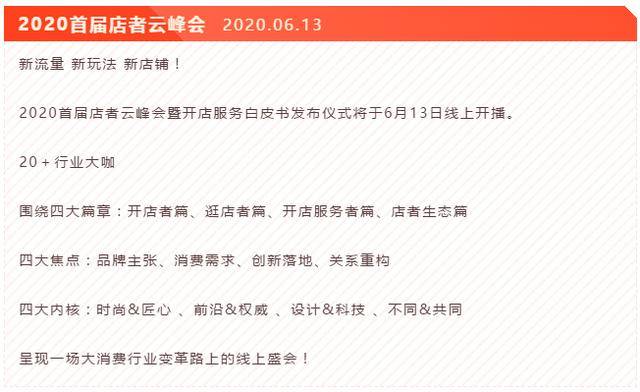 2020首届店者云峰会 2020.06.13

新流量 新玩法 新店铺！

2020首届店者云峰会暨开店服务白皮书发布仪式将于6月13日线上开播。

20 + 行业大咖

围绕四大篇章：开店者篇、逛店者篇、开店服务者篇、店者生态篇

四大焦点：品牌主张、消费需求、创新落地、关系重构

四大内核：时尚&匠心 、前沿&权威 、设计&科技 、不同&共同

呈现一场大消费行业变革路上的线上盛会！